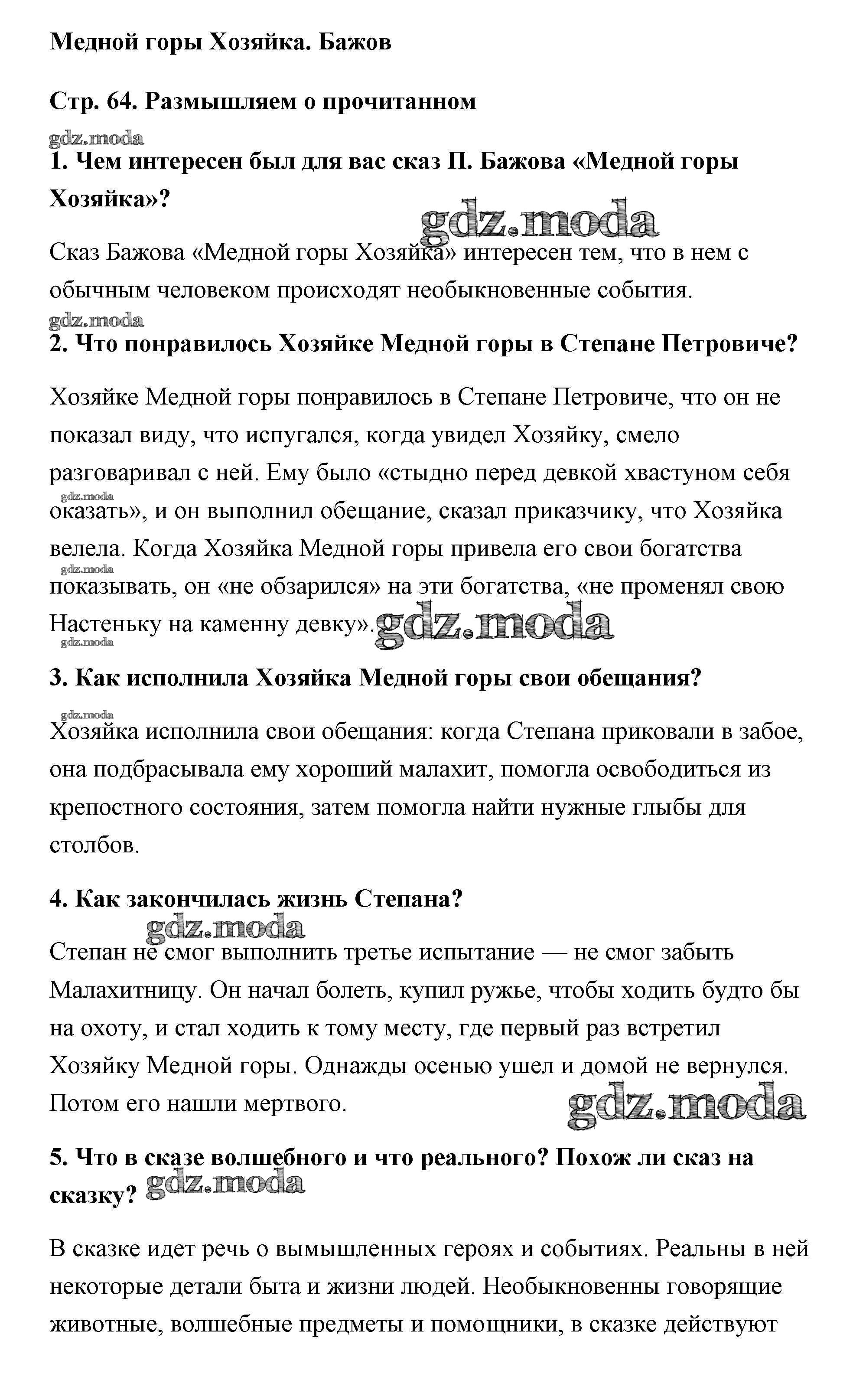 Медной горы Хозяйка. Бажов

Стр. 64. Размышляем о прочитанном

gdz.moda

1. Чем интересен был для вас сказ П. Бажова «Медной горы Хозяйка»?

gdz.moda

Сказ Бажова «Медной горы Хозяйка» интересен тем, что в нем с обычным человеком происходят необыкновенные события.

gdz.moda

2. Что понравилось Хозяйке Медной горы в Степане Петровиче?

Хозяйке Медной горы понравилось в Степане Петровиче, что он не показал виду, что испугался, когда увидел Хозяйку, смело разговаривал с ней. Ему было «стыдно перед девкой хвастуном себя оказать», и он выполнил обещание, сказал приказчику, что Хозяйка велела. Когда Хозяйка Медной горы привела его свои богатства показывать, он «не обзарился» на эти богатства, «не променял свою Настеньку на каменну девку». gdz.moda

gdz.moda

gdz.moda

gdz.moda

3. Как исполнила Хозяйка Медной горы свои обещания?

gdz.moda

Хозяйка исполнила свои обещания: когда Степана приковали в забое, она подбрасывала ему хороший малахит, помогла освободиться из крепостного состояния, затем помогла найти нужные глыбы для столбов.

4. Как закончилась жизнь Степана?

gdz.moda

Степан не смог выполнить третье испытание — не смог забыть Малахитницу. Он начал болеть, купил ружье, чтобы ходить будто бы на охоту, и стал ходить к тому месту, где первый раз встретил Хозяйку Медной горы. Однажды осенью ушел и домой не вернулся. Потом его нашли мертвого.

gdz.moda

5. Что в сказе волшебного и что реального? Похож ли сказ на сказку? gdz.moda

В сказке идет речь о вымышленных героях и событиях. Реальны в ней некоторые детали быта и жизни людей. Необыкновенны говорящие животные, волшебные предметы и помощники, в сказке действуют